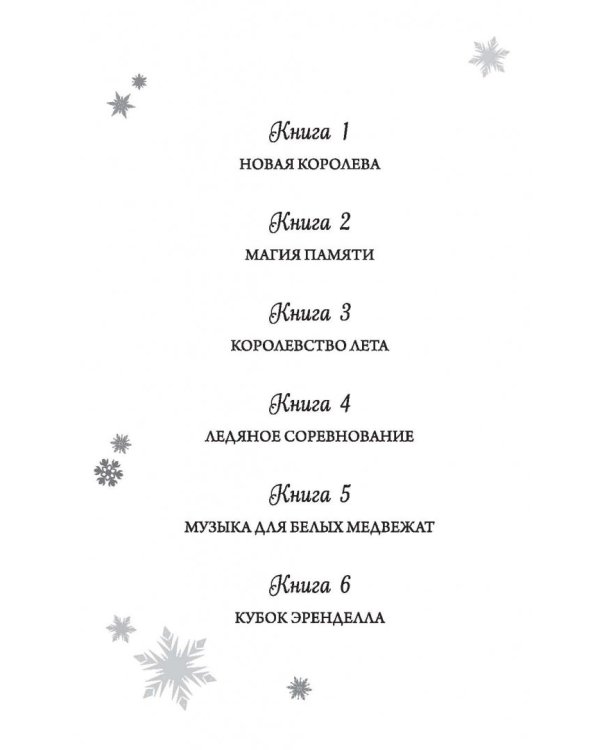 Книга 1
НОВАЯ КОРОЛЕВА

Книга 2
МАГИЯ ПАМЯТИ

Книга 3
КОРОЛЕВСТВО ЛЕТА

Книга 4
ЛЕДЯНОЕ СОРЕВНОВАНИЕ

Книга 5
МУЗЫКА ДЛЯ БЕЛЫХ МЕДВЕЖАТ

Книга 6
КУБОК ЭРЕНДЕЛЛА